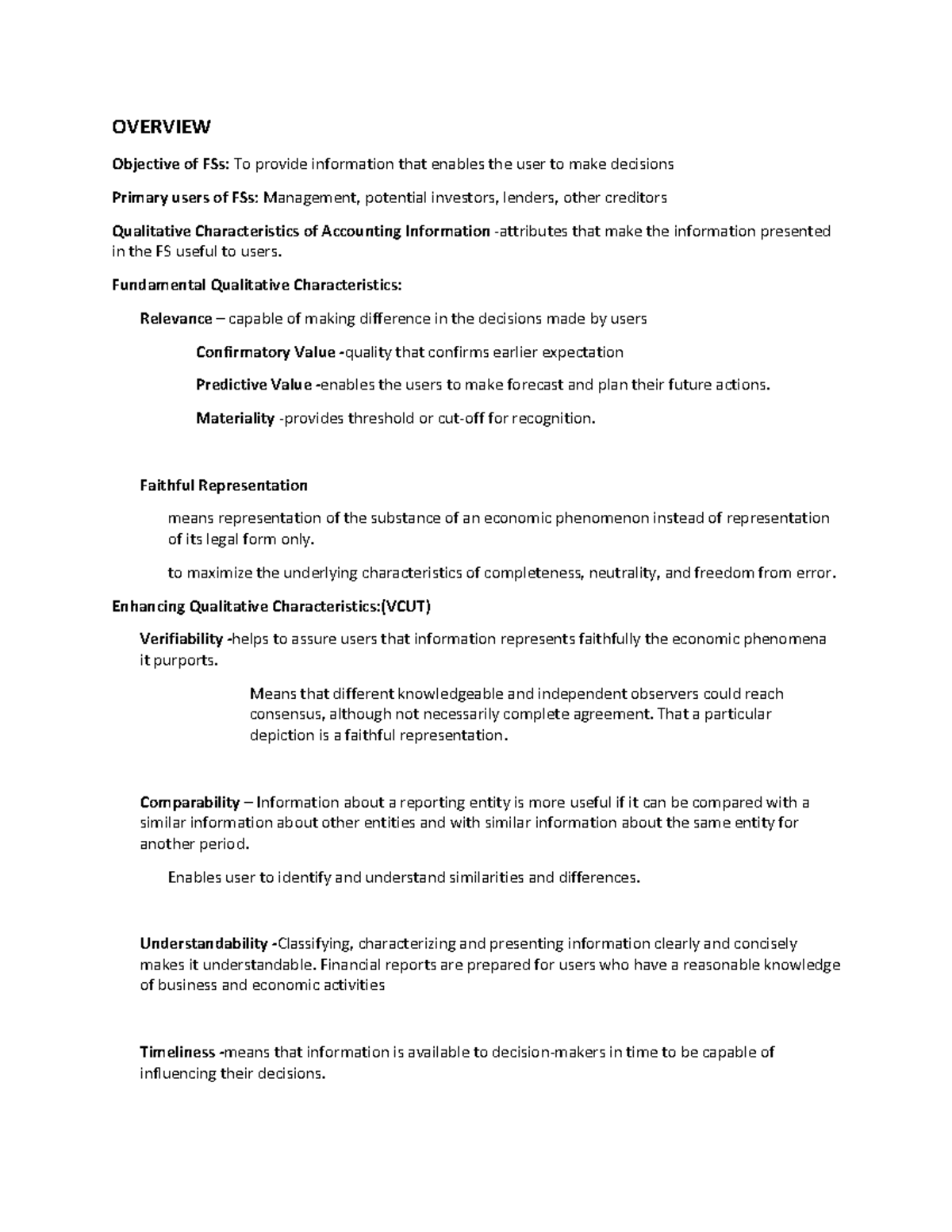 OVERVIEW

Objective of FSs: To provide information that enables the user to make decisions

Primary users of FSs: Management, potential investors, lenders, other creditors

Qualitative Characteristics of Accounting Information -attributes that make the information presented in the FS useful to users.

Fundamental Qualitative Characteristics:

Relevance – capable of making difference in the decisions made by users

Confirmatory Value -quality that confirms earlier expectation

Predictive Value -enables the users to make forecast and plan their future actions.

Materiality -provides threshold or cut-off for recognition.

Faithful Representation

means representation of the substance of an economic phenomenon instead of representation of its legal form only.

to maximize the underlying characteristics of completeness, neutrality, and freedom from error.

Enhancing Qualitative Characteristics:(VCUT)

Verifiability -helps to assure users that information represents faithfully the economic phenomena it purports.

Means that different knowledgeable and independent observers could reach consensus, although not necessarily complete agreement. That a particular depiction is a faithful representation.

Comparability – Information about a reporting entity is more useful if it can be compared with a similar information about other entities and with similar information about the same entity for another period.

Enables user to identify and understand similarities and differences.

Understandability -Classifying, characterizing and presenting information clearly and concisely makes it understandable. Financial reports are prepared for users who have a reasonable knowledge of business and economic activities

Timeliness -means that information is available to decision-makers in time to be capable of influencing their decisions.